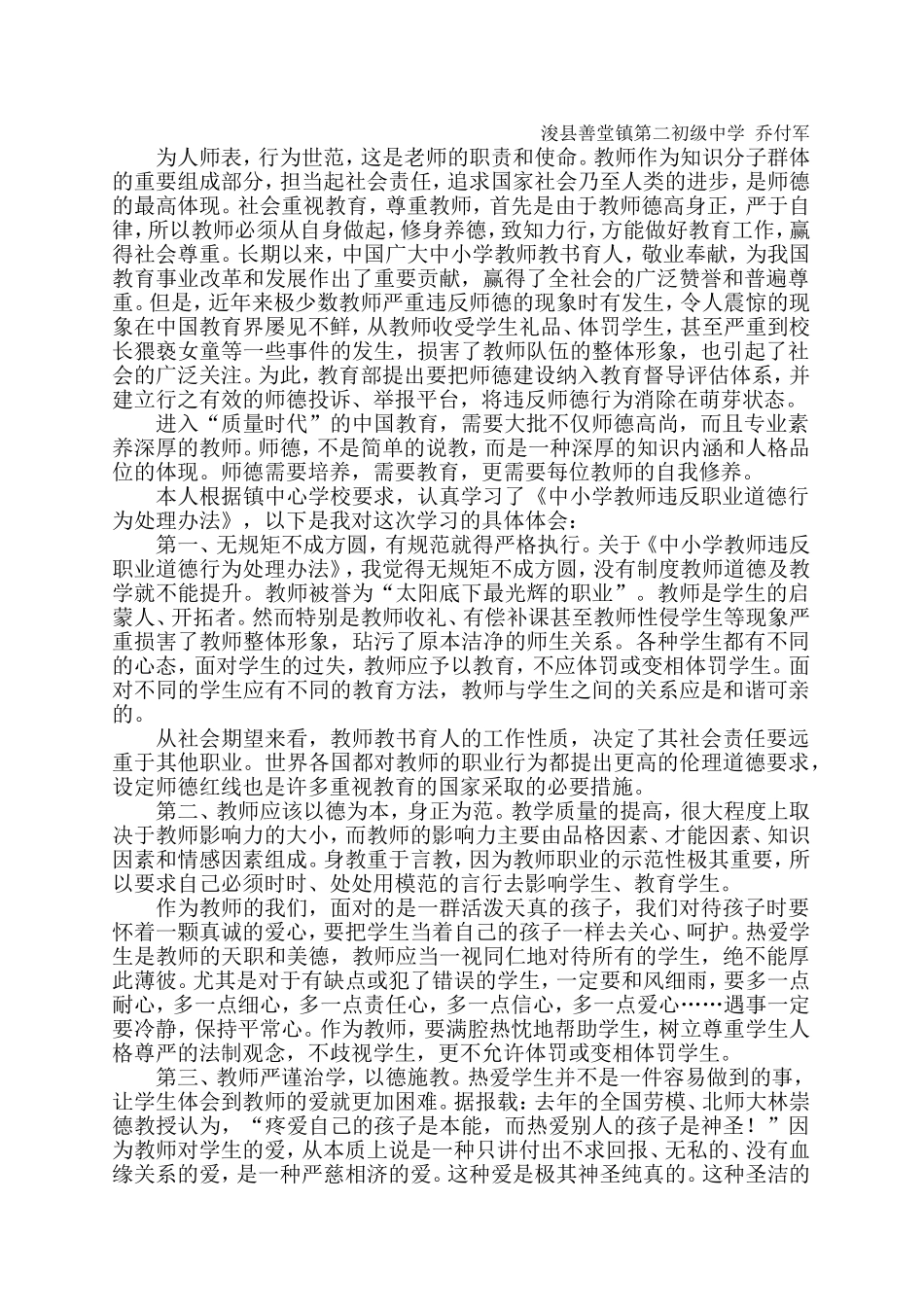 浚县善堂镇第二初级中学 乔付军

为人师表，行为世范，这是老师的职责和使命。教师作为知识分子群体的重要组成部分，担当起社会责任，追求国家社会乃至人类的进步，是师德的最高体现。社会重视教育，尊重教师，首先是由于教师德高身正，严于自律，所以教师必须从自身做起，修身养德，致知力行，方能做好教育工作，赢得社会尊重。长期以来，中国广大中小学教师教书育人，敬业奉献，为我国教育事业改革和发展作出了重要贡献，赢得了全社会的广泛赞誉和普遍尊重。但是，近年来极少数教师严重违反师德的现象时有发生，令人震惊的现象在中国教育界屡见不鲜，从教师收受学生礼品、体罚学生，甚至严重到校长猥亵女童等一些事件的发生，损害了教师队伍的整体形象，也引起了社会的广泛关注。为此，教育部提出要把师德建设纳入教育督导评估体系，并建立行之有效的师德投诉、举报平台，将违反师德行为消除在萌芽状态。

进入“质量时代”的中国教育，需要大批不仅师德高尚，而且专业素养深厚的教师。师德，不是简单的说教，而是一种深厚的知识内涵和人格品位的体现。师德需要培养，需要教育，更需要每位教师的自我修养。

本人根据镇中心学校要求，认真学习了《中小学教师违反职业道德行为处理办法》，以下是我对这次学习的具体体会：

第一、无规矩不成方圆，有规范就得严格执行。关于《中小学教师违反职业道德行为处理办法》，我觉得无规矩不成方圆，没有制度教师道德及教学就不能提升。教师被誉为“太阳底下最光辉的职业”。教师是学生的启蒙人、开拓者。然而特别是教师收礼、有偿补课甚至教师性侵学生等现象严重损害了教师整体形象，玷污了原本洁净的师生关系。各种学生都有不同的心态，面对学生的过失，教师应予以教育，不应体罚或变相体罚学生。面对不同的学生应有不同的教育方法，教师与学生之间的关系应是和谐可亲的。

从社会期望来看，教师教书育人的工作性质，决定了其社会责任要远重于其他职业。世界各国都对教师的职业行为都提出更高的伦理道德要求，设定师德红线也是许多重视教育的国家采取的必要措施。

第二、教师应该以德为本，身正为范。教学质量的提高，很大程度上取决于教师影响力的大小，而教师的影响力主要由品格因素、才能因素、知识因素和情感因素组成。身教重于言教，因为教师职业的示范性极其重要，所以要求自己必须时时、处处用模范的言行去影响学生、教育学生。

作为教师的我们，面对的是一群活泼天真的孩子，我们对待孩子时要怀着一颗真诚的爱心，要把学生当着自己的孩子一样去关心、呵护。热爱学生是教师的天职和美德，教师应当一视同仁地对待所有的学生，绝不能厚此薄彼。尤其是对于有缺点或犯了错误的学生，一定要和风细雨，要多一点耐心，多一点细心，多一点责任心，多一点信心，多一点爱心……遇事一定要冷静，保持平常心。作为教师，要满腔热忱地帮助学生，树立尊重学生人格尊严的法制观念，不歧视学生，更不允许体罚或变相体罚学生。

第三、教师严谨治学，以德施教。热爱学生并不是一件容易做到的事，让学生体会到教师的爱就更加困难。据报载：去年的全国劳模、北师大林崇德教授认为，“疼爱自己的孩子是本能，而热爱别人的孩子是神圣！”因为教师对学生的爱，从本质上说是一种只讲付出不求回报、无私的、没有血缘关系的爱，是一种严慈相济的爱。这种爱是极其神圣纯真的。这种圣洁的